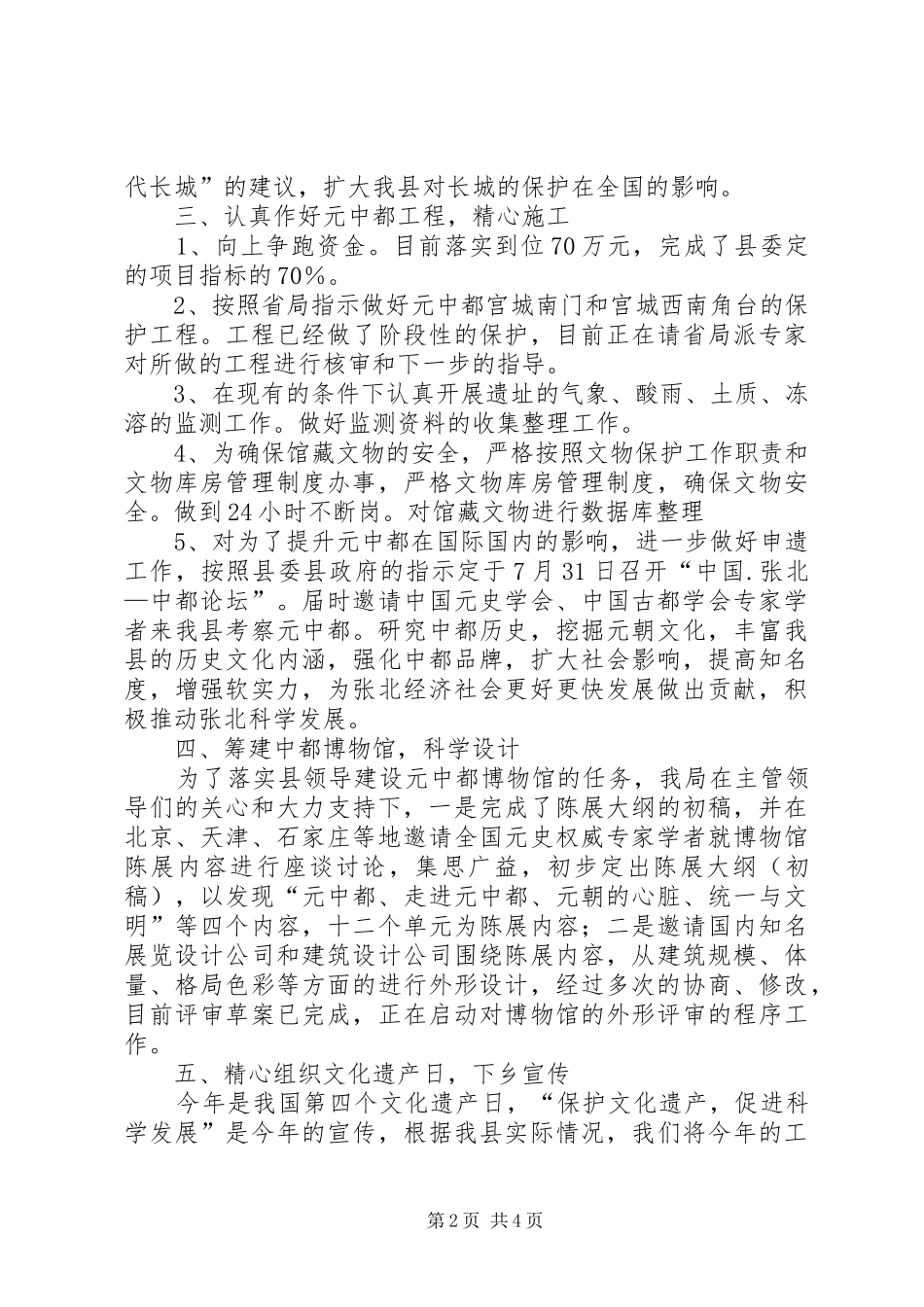 代长城”的建议，扩大我县对长城的保护在全国的影响。

三、认真作好元中都工程，精心施工

1、向上争跑资金。目前落实到位70万元，完成了县委定的项目指标的70%。

2、按照省局指示做好元中都宫城南门和宫城西南角台的保护工程。工程已经做了阶段性的保护，目前正在请省局派专家对所做的工程进行核审和下一步的指导。

3、在现有的条件下认真开展遗址的气象、酸雨、土质、冻溶的监测工作。做好监测资料的收集整理工作。

4、为确保馆藏文物的安全，严格按照文物保护工作职责和文物库房管理制度办事，严格文物库房管理制度，确保文物安全。做到24小时不断岗。对馆藏文物进行数据库整理

5、对为了提升元中都在国际国内的影响，进一步做好申遗工作，按照县委县政府的指示定于7月31日召开“中国.张北—中都论坛”。届时邀请中国元史学会、中国古都学会专家学者来我县考察元中都。研究中都历史，挖掘元朝文化，丰富我县的历史文化内涵，强化中都品牌，扩大社会影响，提高知名度，增强软实力，为张北经济社会更好更快发展做出贡献，积极推动张北科学发展。

四、筹建中都博物馆，科学设计

为了落实县领导建设元中都博物馆的任务，我局在主管领导们的关心和大力支持下，一是完成了陈展大纲的初稿，并在北京、天津、石家庄等地邀请全国元史权威专家学者就博物馆陈展内容进行座谈讨论，集思广益，初步定出陈展大纲（初稿），以发现“元中都、走进元中都、元朝的心脏、统一与文明”等四个内容，十二个单元为陈展内容；二是邀请国内知名展览设计公司和建筑设计公司围绕陈展内容，从建筑规模、体量、格局色彩等方面的进行外形设计，经过多次的协商、修改，目前评审草案已完成，正在启动对博物馆的外形评审的程序工作。

五、精心组织文化遗产日，下乡宣传

今年是我国第四个文化遗产日，“保护文化遗产，促进科学发展”是今年的宣传，根据我县实际情况，我们将今年的工

第2页 共4页